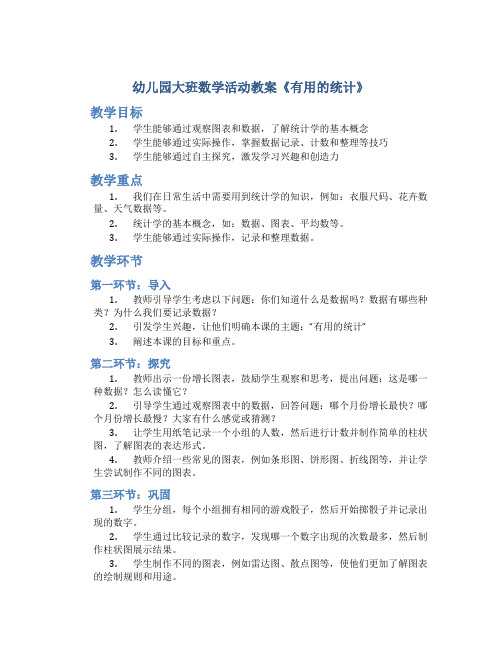 幼儿园大班数学活动教案《有用的统计》

教学目标

1. 学生能够通过观察图表和数据，了解统计学的基本概念
2. 学生能够通过实际操作，掌握数据记录、计数和整理等技巧
3. 学生能够通过自主探究，激发学习兴趣和创造力

教学重点

1. 我们在日常生活中需要用到统计学的知识，例如：衣服尺码、花卉数量、天气数据等。
2. 统计学的基本概念，如：数据、图表、平均数等。
3. 学生能够通过实际操作，记录和整理数据。

教学环节

第一环节：导入

1. 教师引导学生考虑以下问题：你们知道什么是数据吗？数据有哪些种类？为什么我们要记录数据？
2. 引发学生兴趣，让他们明确本课的主题："有用的统计"
3. 阐述本课的目标和重点。

第二环节：探究

1. 教师出示一份增长图表，鼓励学生观察和思考，提出问题：这是哪一种数据？怎么读懂它？
2. 引导学生通过观察图表中的数据，回答问题：哪个月份增长最快？哪个月份增长最慢？大家有什么感觉或猜测？
3. 让学生用纸笔记录一个小组的人数，然后进行计数并制作简单的柱状图，了解图表的表达形式。
4. 教师介绍一些常见的图表，例如条形图、饼形图、折线图等，并让学生尝试制作不同的图表。

第三环节：巩固

1. 学生分组，每个小组拥有相同的游戏骰子，然后开始掷骰子并记录出现的数字。
2. 学生通过比较记录的数字，发现哪一个数字出现的次数最多，然后制作柱状图展示结果。
3. 学生制作不同的图表，例如雷达图、散点图等，使他们更加了解图表的绘制规则和用途。